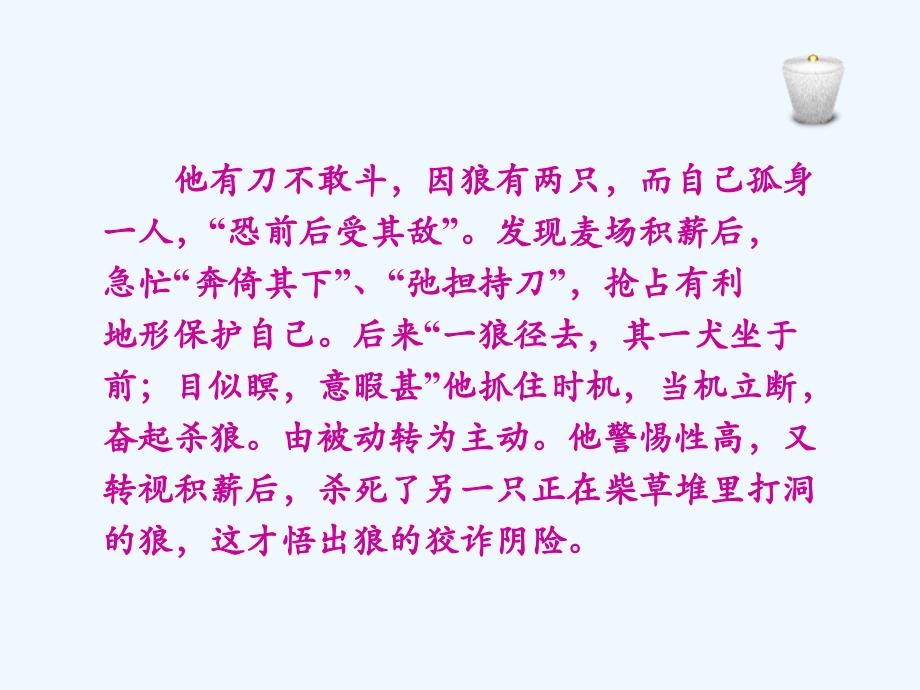 他有刀不敢斗，因狼有两只，而自己孤身一人，“恐前后受其敌”。发现麦场积薪后，急忙“奔倚其下”、“弛担持刀”，抢占有利地形保护自己。后来“一狼径去，其一犬坐于前；目似瞑，意暇甚”他抓住时机，当机立断，奋起杀狼。由被动转为主动。他警惕性高，又转视积薪后，杀死了另一只正在柴草堆里打洞的狼，这才悟出狼的狡诈阴险。